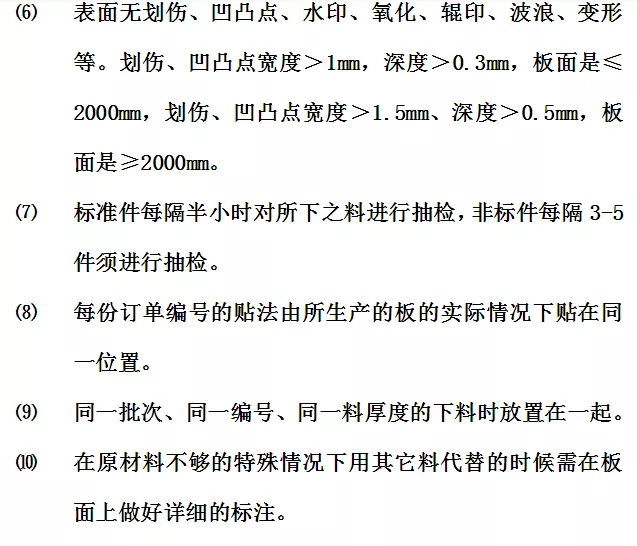 ⑹ 表面无划伤、凹凸点、水印、氧化、辊印、波浪、变形等。划伤、凹凸点宽度＞1㎜，深度＞0.3㎜，板面是≤2000㎜，划伤、凹凸点宽度＞1.5㎜、深度＞0.5㎜，板面是≥2000㎜。

⑺ 标准件每隔半小时对所下之料进行抽检，非标件每隔3-5件须进行抽检。

⑻ 每份订单编号的贴法由所生产的板的实际情况下贴在同一位置。

⑼ 同一批次、同一编号、同一料厚度的下料时放置在一起。

⑽ 在原材料不够的特殊情况下用其它料代替的时候需在板面上做好详细的标注。